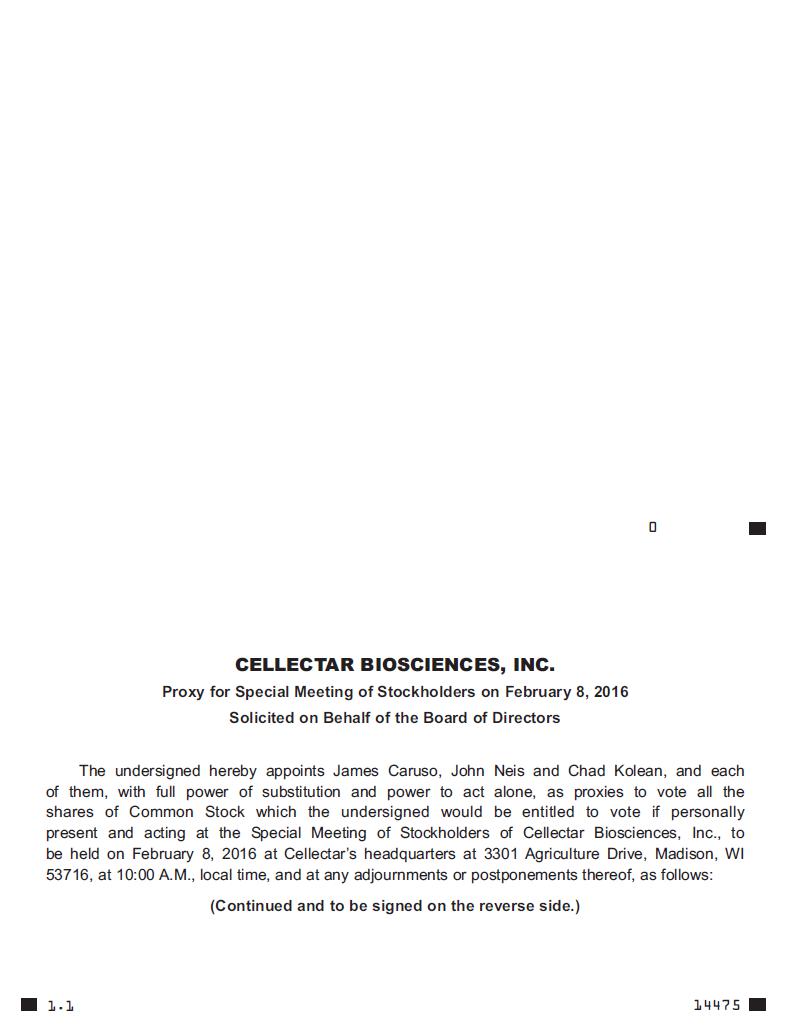 0

CELLECTAR BIOSCIENCES, INC.

Proxy for Special Meeting of Stockholders on February 8, 2016

Solicited on Behalf of the Board of Directors

The undersigned hereby appoints James Caruso, John Neis and Chad Kolean, and each of them, with full power of substitution and power to act alone, as proxies to vote all the shares of Common Stock which the undersigned would be entitled to vote if personally present and acting at the Special Meeting of Stockholders of Cellectar Biosciences, Inc., to be held on February 8, 2016 at Cellectar's headquarters at 3301 Agriculture Drive, Madison, WI 53716, at 10:00 A.M., local time, and at any adjournments or postponements thereof, as follows:

(Continued and to be signed on the reverse side.)

1.1

14475